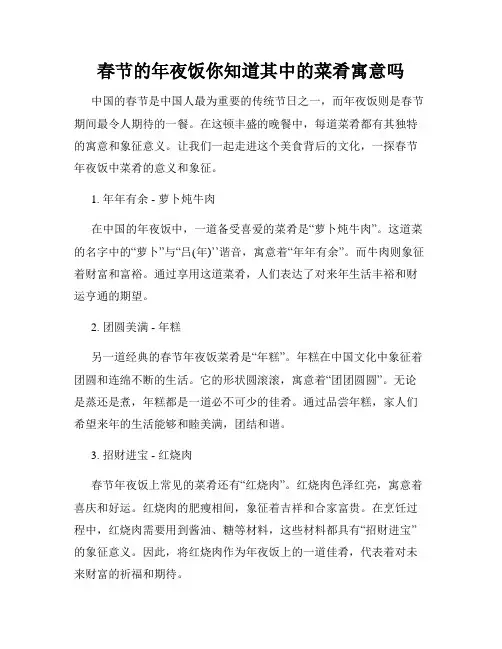 春节的年夜饭你知道其中的菜肴寓意吗

中国的春节是中国人最为重要的传统节日之一，而年夜饭则是春节期间最令人期待的一餐。在这顿丰盛的晚餐中，每道菜肴都有其独特的寓意和象征意义。让我们一起走进这个美食背后的文化，一探春节年夜饭中菜肴的意义和象征。

1. 年年有余 - 萝卜炖牛肉

在中国的年夜饭中，一道备受喜爱的菜肴是“萝卜炖牛肉”。这道菜的名字中的“萝卜”与“吕(年)”谐音，寓意着“年年有余”。而牛肉则象征着财富和富裕。通过享用这道菜肴，人们表达了对来年生活丰裕和财运亨通的期望。

2. 团圆美满 - 年糕

另一道经典的春节年夜饭菜肴是“年糕”。年糕在中国文化中象征着团圆和连绵不断的生活。它的形状圆滚滚，寓意着“团团圆圆”。无论是蒸还是煮，年糕都是一道必不可少的佳肴。通过品尝年糕，家人们希望来年的生活能够和睦美满，团结和谐。

3. 招财进宝 - 红烧肉

春节年夜饭上常见的菜肴还有“红烧肉”。红烧肉色泽红亮，寓意着喜庆和好运。红烧肉的肥瘦相间，象征着吉祥和合家富贵。在烹饪过程中，红烧肉需要用到酱油、糖等材料，这些材料都具有“招财进宝”的象征意义。因此，将红烧肉作为年夜饭上的一道佳肴，代表着对未来财富的祈福和期待。